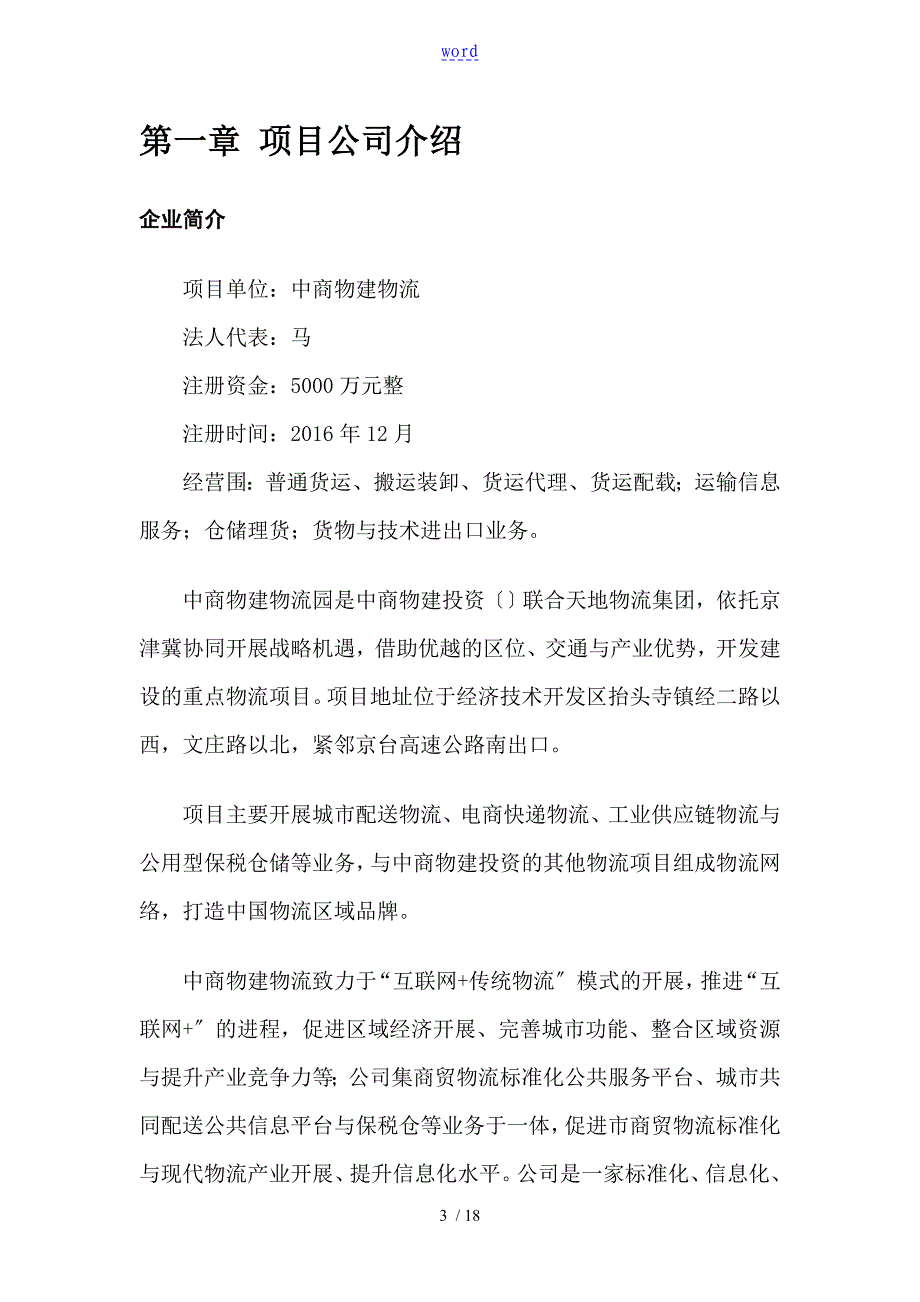 word

第一章 项目公司介绍

企业简介

项目单位：中商物建物流

法人代表：马

注册资金：5000 万元整

注册时间：2016 年 12 月

经营围：普通货运、搬运装卸、货运代理、货运配载；运输信息服务；仓储理货；货物与技术进出口业务。

中商物建物流园是中商物建投资〔〕联合天地物流集团，依托京津冀协同开展战略机遇，借助优越的区位、交通与产业优势，开发建设的重点物流项目。项目地址位于经济技术开发区抬头寺镇经二路以西，文庄路以北，紧邻京台高速公路南出口。

项目主要开展城市配送物流、电商快递物流、工业供应链物流与公用型保税仓储等业务，与中商物建投资的其他物流项目组成物流网络，打造中国物流区域品牌。

中商物建物流致力于“互联网+传统物流〞模式的开展，推进“互联网+〞的进程，促进区域经济开展、完善城市功能、整合区域资源与提升产业竞争力等；公司集商贸物流标准化公共服务平台、城市共同配送公共信息平台与保税仓等业务于一体，促进市商贸物流标准化与现代物流产业开展、提升信息化水平。公司是一家标准化、信息化、

3 / 18